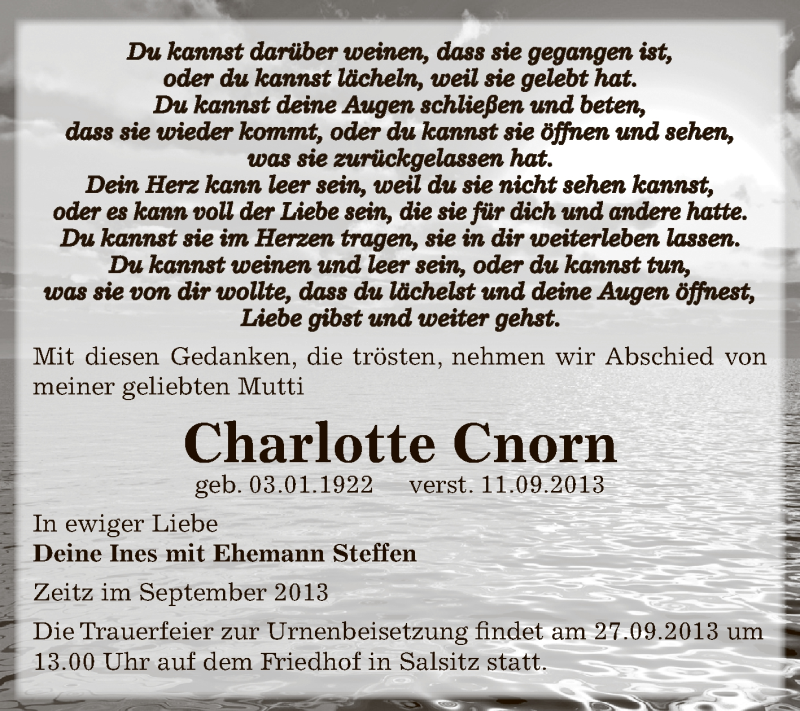 Du kannst darüber weinen, dass sie gegangen ist,
oder du kannst lächeln, weil sie gelebt hat.
Du kannst deine Augen schließen und beten,
dass sie wieder kommt, oder du kannst sie öffnen und sehen,
was sie zurückgelassen hat.
Dein Herz kann leer sein, weil du sie nicht sehen kannst,
oder es kann voll der Liebe sein, die sie für dich und andere hatte.
Du kannst sie im Herzen tragen, sie in dir weiterleben lassen.
Du kannst weinen und leer sein, oder du kannst tun,
was sie von dir wollte, dass du lächelst und deine Augen öffnest,
Liebe gibst und weiter gehst.

Mit diesen Gedanken, die trösten, nehmen wir Abschied von meiner geliebten Mutti

Charlotte Cnorn

geb. 03.01.1922 verst. 11.09.2013

In ewiger Liebe
Deine Ines mit Ehemann Steffen

Zeitz im September 2013

Die Trauerfeier zur Urnenbeisetzung findet am 27.09.2013 um 13.00 Uhr auf dem Friedhof in Salsitz statt.